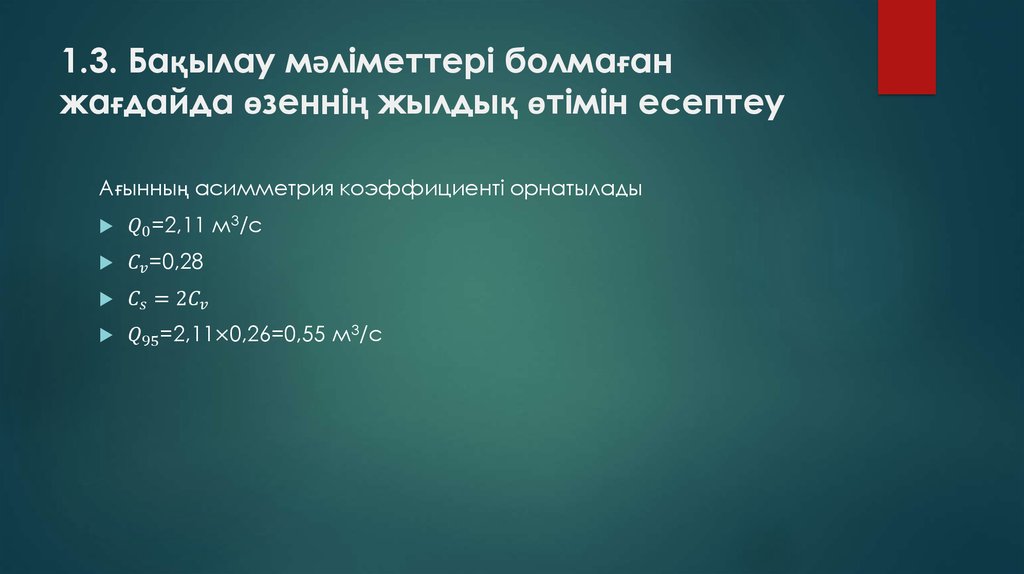 1.3. Бақылау мәліметтері болмаған жағдайда өзеннің жылдық өтімін есептеу

Ағынның асимметрия коэффициенті орнатылады

$Q_0$=2,11 м$^3$/с

$C_v$=0,28

$C_s = 2C_v$

$Q_{95}$=2,11×0,26=0,55 м$^3$/с